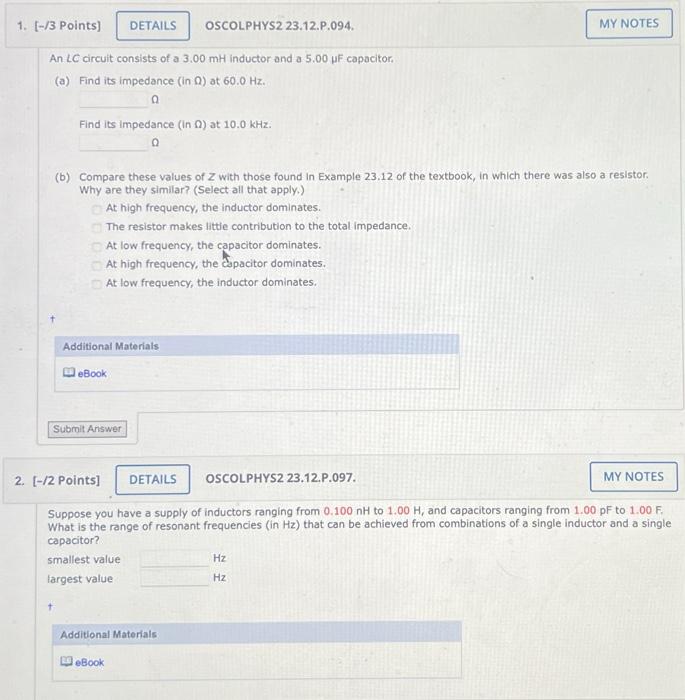 1. [-/3 Points] DETAILS OSCOLPHYS2 23.12.P.094. MY NOTES

An $LC$ circuit consists of a 3.00 mH inductor and a 5.00 μF capacitor.

(a) Find its impedance (in Ω) at 60.0 Hz.

Ω

Find its impedance (in Ω) at 10.0 kHz.

Ω

(b) Compare these values of $Z$ with those found in Example 23.12 of the textbook, in which there was also a resistor. Why are they similar? (Select all that apply.)

At high frequency, the inductor dominates.

The resistor makes little contribution to the total impedance.

At low frequency, the capacitor dominates.

At high frequency, the capacitor dominates.

At low frequency, the inductor dominates.

†

Additional Materials

eBook

Submit Answer

2. [-/2 Points] DETAILS OSCOLPHYS2 23.12.P.097. MY NOTES

Suppose you have a supply of inductors ranging from 0.100 nH to 1.00 H, and capacitors ranging from 1.00 pF to 1.00 F. What is the range of resonant frequencies (in Hz) that can be achieved from combinations of a single inductor and a single capacitor?

smallest value Hz

largest value Hz

†

Additional Materials

eBook